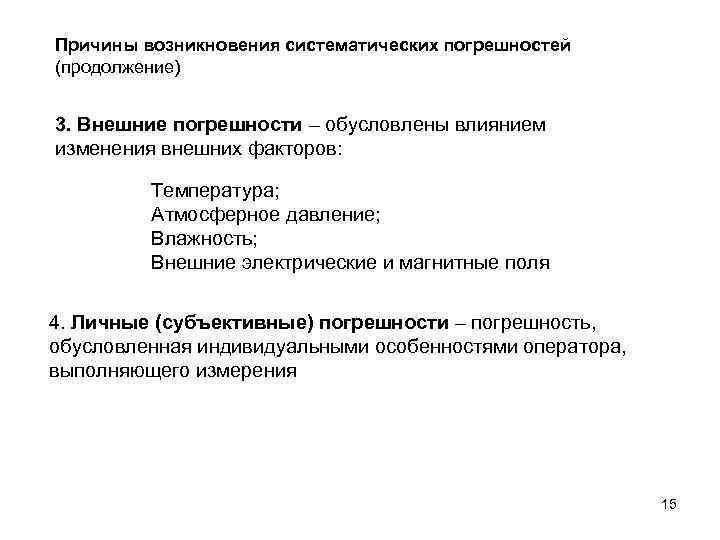 Причины возникновения систематических погрешностей (продолжение)

3. Внешние погрешности – обусловлены влиянием изменения внешних факторов:

Температура;
Атмосферное давление;
Влажность;
Внешние электрические и магнитные поля

4. Личные (субъективные) погрешности – погрешность, обусловленная индивидуальными особенностями оператора, выполняющего измерения

15